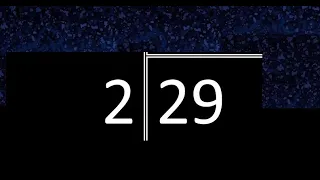 2 | 29